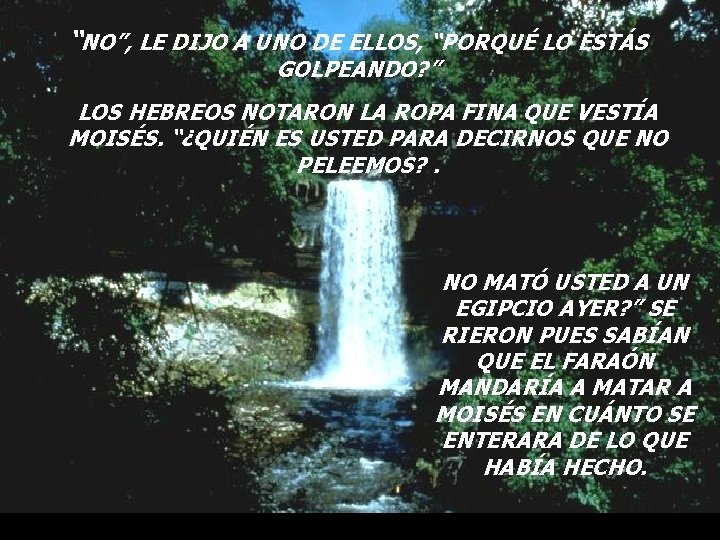 “NO”, LE DIJO A UNO DE ELLOS, “PORQUÉ LO ESTÁS GOLPEANDO?”

LOS HEBREOS NOTARON LA ROPA FINA QUE VESTÍA MOISÉS. “¿QUIÉN ES USTED PARA DECIRNOS QUE NO PELEEMOS? .

NO MATÓ USTED A UN EGIPCIO AYER?” SE RIERON PUES SABÍAN QUE EL FARAÓN MANDARÍA A MATAR A MOISÉS EN CUÁNTO SE ENTERARA DE LO QUE HABÍA HECHO.